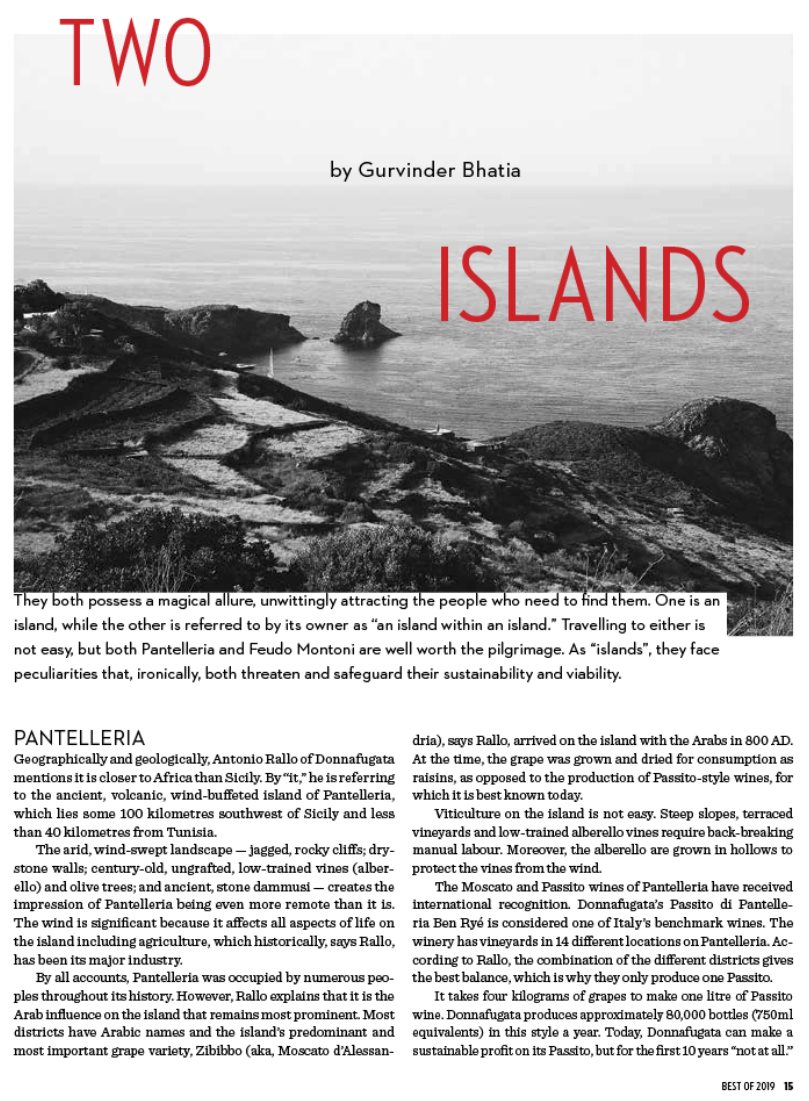 TWO

by Gurvinder Bhatia

ISLANDS

They both possess a magical allure, unwittingly attracting the people who need to find them. One is an island, while the other is referred to by its owner as "an island within an island." Travelling to either is not easy, but both Pantelleria and Feudo Montoni are well worth the pilgrimage. As "islands", they face peculiarities that, ironically, both threaten and safeguard their sustainability and viability.

PANTELLERIA

Geographically and geologically, Antonio Rallo of Donnafugata mentions it is closer to Africa than Sicily. By "it," he is referring to the ancient, volcanic, wind-buffeted island of Pantelleria, which lies some 100 kilometres southwest of Sicily and less than 40 kilometres from Tunisia.

The arid, wind-swept landscape — jagged, rocky cliffs; drystone walls; century-old, ungrafted, low-trained vines (alberello) and olive trees; and ancient, stone dammusi — creates the impression of Pantelleria being even more remote than it is. The wind is significant because it affects all aspects of life on the island including agriculture, which historically, says Rallo, has been its major industry.

By all accounts, Pantelleria was occupied by numerous peoples throughout its history. However, Rallo explains that it is the Arab influence on the island that remains most prominent. Most districts have Arabic names and the island's predominant and most important grape variety, Zibibbo (aka, Moscato d'Alessandria), says Rallo, arrived on the island with the Arabs in 800 AD. At the time, the grape was grown and dried for consumption as raisins, as opposed to the production of Passito-style wines, for which it is best known today.

Viticulture on the island is not easy. Steep slopes, terraced vineyards and low-trained alberello vines require back-breaking manual labour. Moreover, the alberello are grown in hollows to protect the vines from the wind.

The Moscato and Passito wines of Pantelleria have received international recognition. Donnafugata's Passito di Pantelleria Ben Ryé is considered one of Italy's benchmark wines. The winery has vineyards in 14 different locations on Pantelleria. According to Rallo, the combination of the different districts gives the best balance, which is why they only produce one Passito.

It takes four kilograms of grapes to make one litre of Passito wine. Donnafugata produces approximately 80,000 bottles (750ml equivalents) in this style a year. Today, Donnafugata can make a sustainable profit on its Passito, but for the first 10 years "not at all."

BEST OF 2019 15